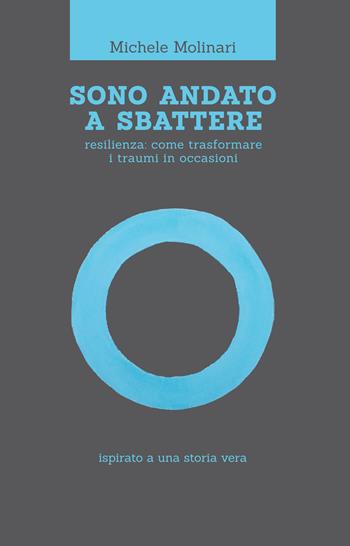 Michele Molinari

SONO ANDATO A SBATTERE

resilienza: come trasformare i traumi in occasioni

ispirato a una storia vera